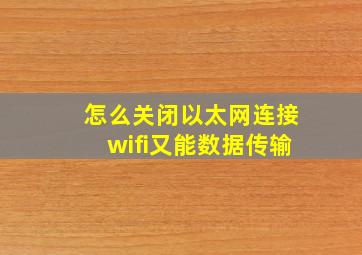 怎么关闭以太网连接
wifi又能数据传输